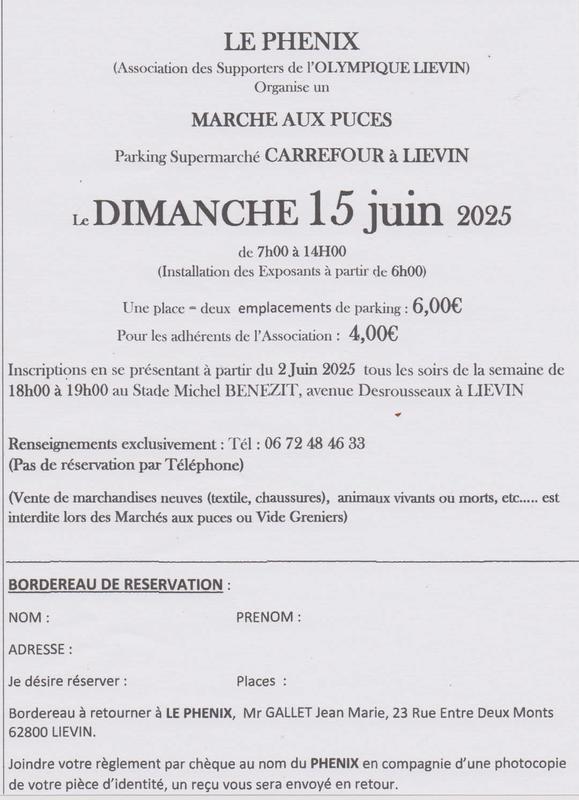 LE PHENIX
(Association des Supporters de l'OLYMPIQUE LIEVIN)
Organise un

MARCHE AUX PUCES

Parking Supermarché CARREFOUR à LIEVIN

Le DIMANCHE 15 juin 2025

de 7h00 à 14H00
(Installation des Exposants à partir de 6h00)

Une place = deux emplacements de parking : 6,00€
Pour les adhérents de l'Association : 4,00€

Inscriptions en se présentant à partir du 2 Juin 2025 tous les soirs de la semaine de 18h00 à 19h00 au Stade Michel BENEZIT, avenue Desrousseaux à LIEVIN

Renseignements exclusivement : Tél : 06 72 48 46 33
(Pas de réservation par Téléphone)

(Vente de marchandises neuves (textile, chaussures), animaux vivants ou morts, etc..... est interdite lors des Marchés aux puces ou Vide Greniers)

BORDEREAU DE RESERVATION :

NOM : PRENOM :

ADRESSE :

Je désire réserver : Places :

Bordereau à retourner à LE PHENIX, Mr GALLET Jean Marie, 23 Rue Entre Deux Monts 62800 LIEVIN.

Joindre votre règlement par chèque au nom du PHENIX en compagnie d'une photocopie de votre pièce d'identité, un reçu vous sera envoyé en retour.